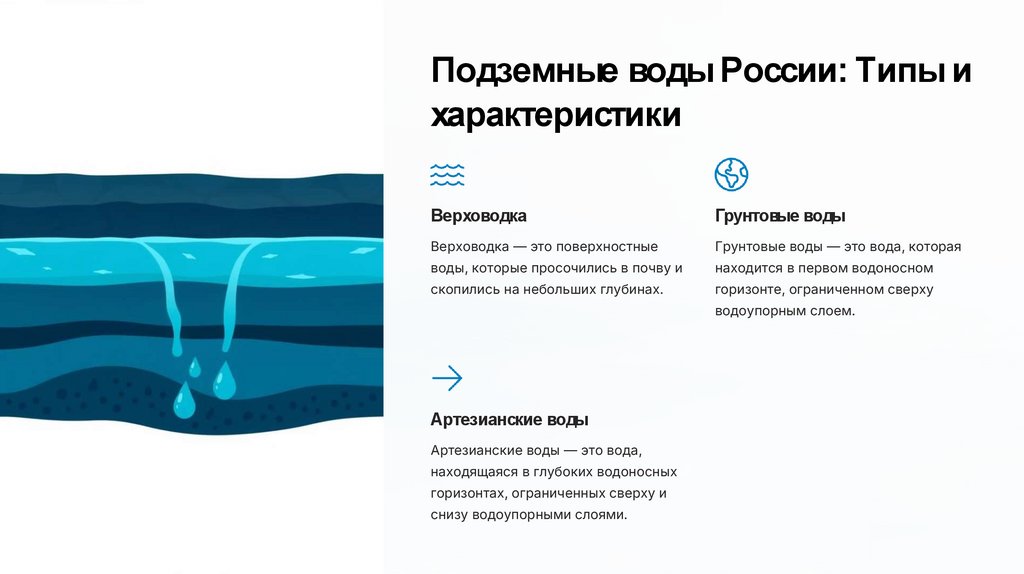 Подземные воды России: Типы и характеристики

Верховодка

Верховодка — это поверхностные воды, которые просочились в почву и скопились на небольших глубинах.

Грунтовые воды

Грунтовые воды — это вода, которая находится в первом водоносном горизонте, ограниченном сверху водоупорным слоем.

Артезианские воды

Артезианские воды — это вода, находящаяся в глубоких водоносных горизонтах, ограниченных сверху и снизу водоупорными слоями.